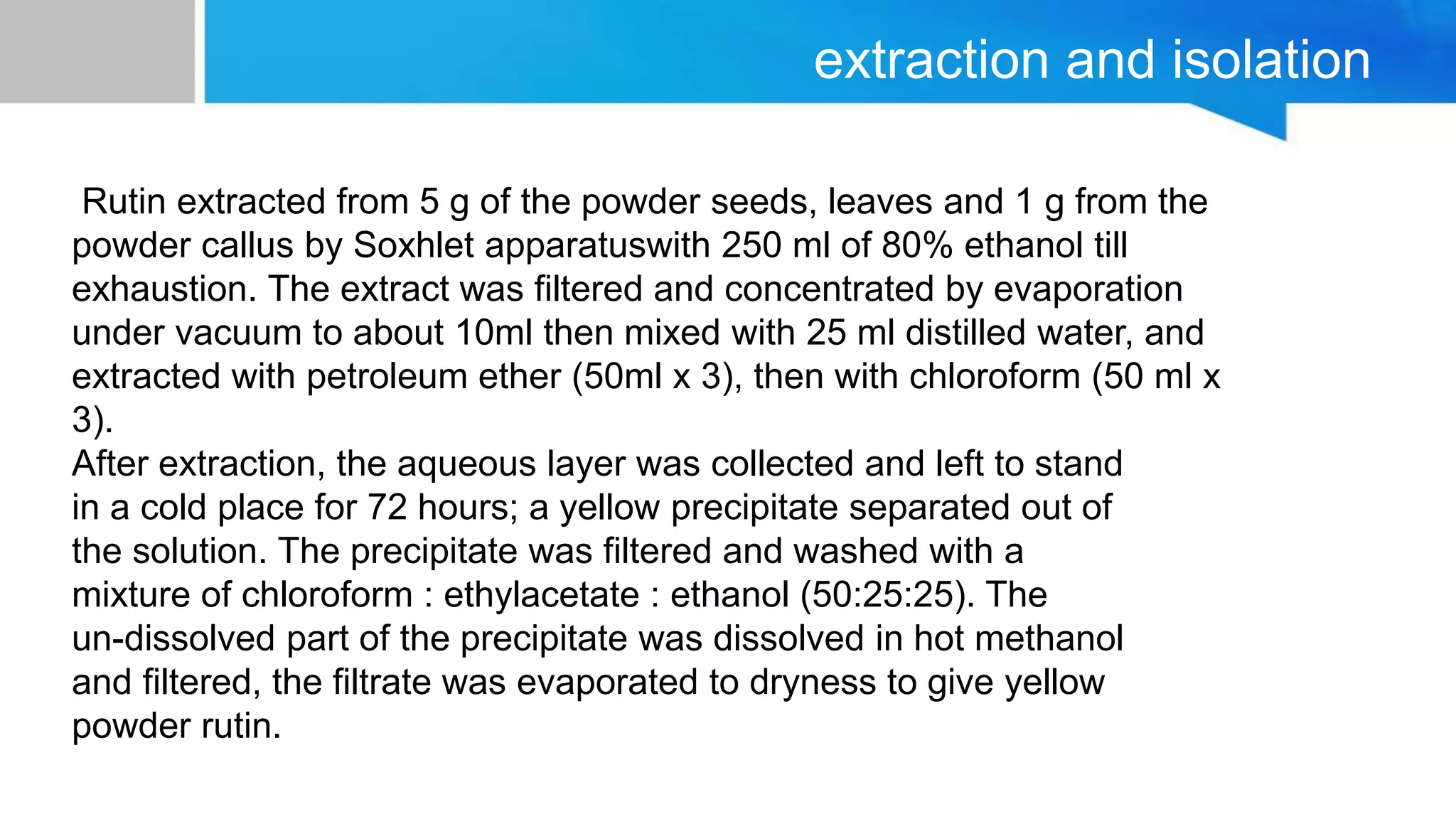 extraction and isolation

Rutin extracted from 5 g of the powder seeds, leaves and 1 g from the powder callus by Soxhlet apparatuswith 250 ml of 80% ethanol till exhaustion. The extract was filtered and concentrated by evaporation under vacuum to about 10ml then mixed with 25 ml distilled water, and extracted with petroleum ether (50ml x 3), then with chloroform (50 ml x 3).
After extraction, the aqueous layer was collected and left to stand in a cold place for 72 hours; a yellow precipitate separated out of the solution. The precipitate was filtered and washed with a mixture of chloroform : ethylacetate : ethanol (50:25:25). The un-dissolved part of the precipitate was dissolved in hot methanol and filtered, the filtrate was evaporated to dryness to give yellow powder rutin.